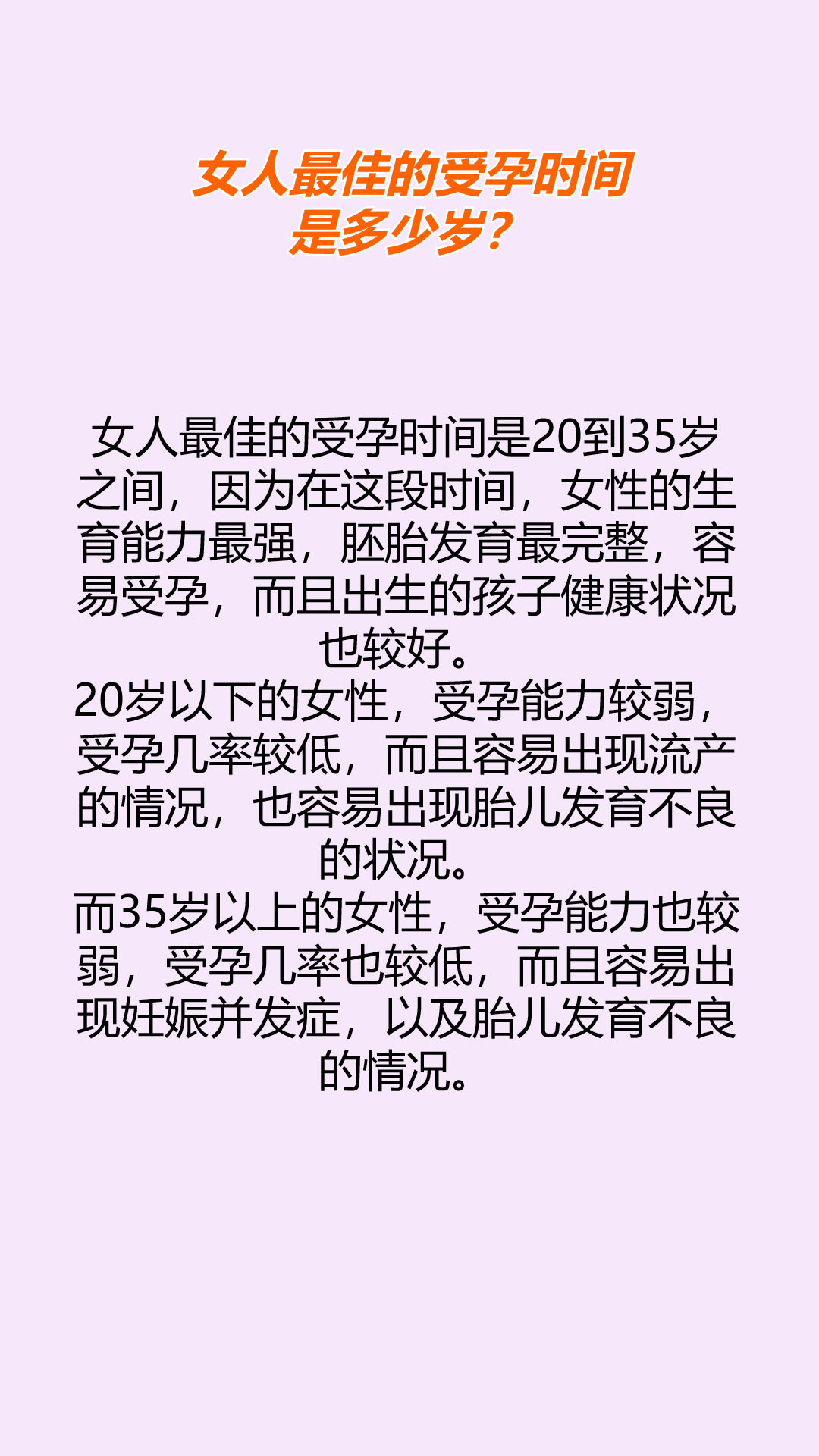 女人最佳的受孕时间是多少岁？

女人最佳的受孕时间是20到35岁之间，因为在这段时间，女性的生育能力最强，胚胎发育最完整，容易受孕，而且出生的孩子健康状况也较好。
20岁以下的女性，受孕能力较弱，受孕几率较低，而且容易出现流产的情况，也容易出现胎儿发育不良的状况。
而35岁以上的女性，受孕能力也较弱，受孕几率也较低，而且容易出现妊娠并发症，以及胎儿发育不良的情况。